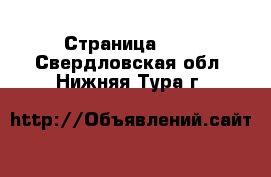 Страница
Свердловская обл
Нижняя Тура г

http://Объявлений.сайт